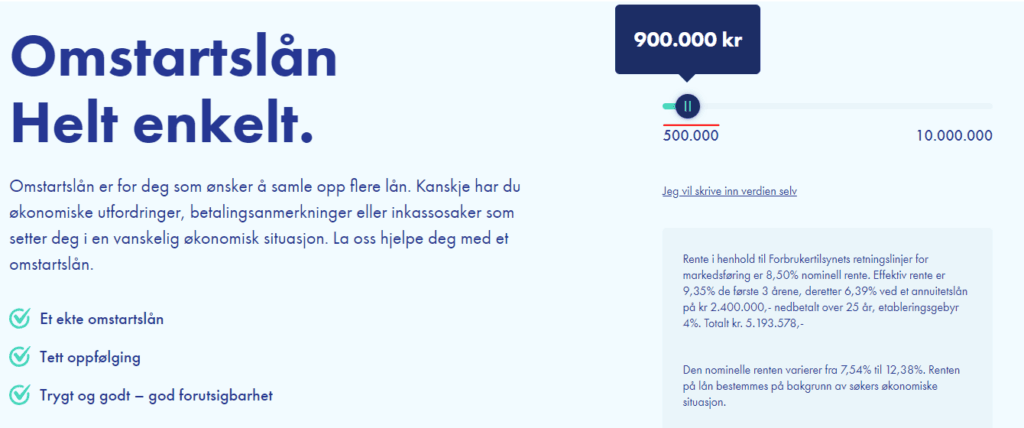 Omstartslån
Helt enkelt.

Omstartslån er for deg som ønsker å samle opp flere lån. Kanskje har du økonomiske utfordringer, betalingsanmerkninger eller inkassosaker som setter deg i en vanskelig økonomisk situasjon. La oss hjelpe deg med et omstartslån.

Et ekte omstartslån

Tett oppfølging

Trygt og godt – god forutsigbarhet

900.000 kr

500.000

10.000.000

Jeg vil skrive inn verdien selv

Rente i henhold til Forbrukertilsynets retningslinjer for markedsføring er 8,50% nominell rente. Effektiv rente er 9,35% de første 3 årene, deretter 6,39% ved et annuitetslån på kr 2.400.000,- nedbetalt over 25 år, etableringsgebyr 4%. Totalt kr. 5.193.578,-

Den nominelle renten varierer fra 7,54% til 12,38%. Renten på lån bestemmes på bakgrunn av søkers økonomiske situasjon.